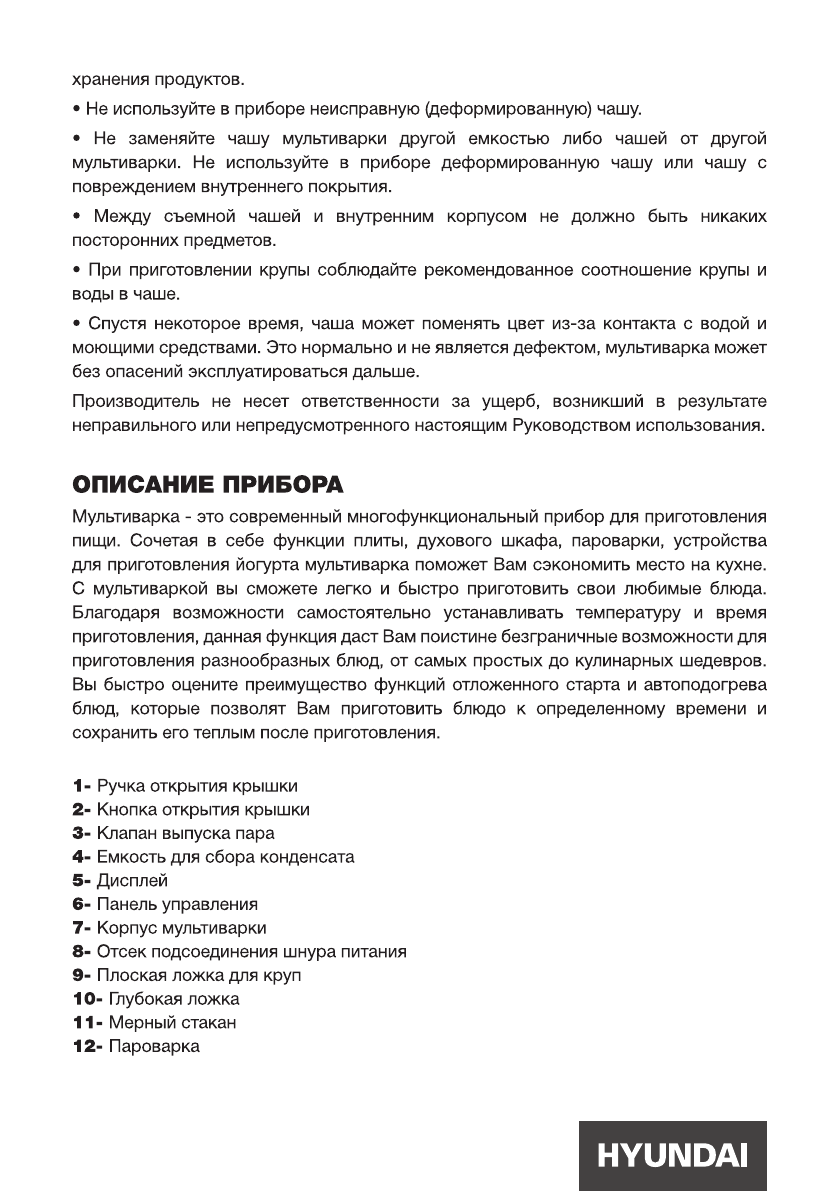 хранения продуктов.

• Не используйте в приборе неисправную (деформированную) чашу.

• Не заменяйте чашу мультиварки другой емкостью либо чашей от другой мультиварки. Не используйте в приборе деформированную чашу или чашу с повреждением внутреннего покрытия.

• Между съемной чашей и внутренним корпусом не должно быть никаких посторонних предметов.

• При приготовлении крупы соблюдайте рекомендованное соотношение крупы и воды в чаше.

• Спустя некоторое время, чаша может поменять цвет из-за контакта с водой и моющими средствами. Это нормально и не является дефектом, мультиварка может без опасений эксплуатироваться дальше.

Производитель не несет ответственности за ущерб, возникший в результате неправильного или непредусмотренного настоящим Руководством использования.

ОПИСАНИЕ ПРИБОРА

Мультиварка - это современный многофункциональный прибор для приготовления пищи. Сочетая в себе функции плиты, духового шкафа, пароварки, устройства для приготовления йогурта мультиварка поможет Вам сэкономить место на кухне. С мультиваркой вы сможете легко и быстро приготовить свои любимые блюда. Благодаря возможности самостоятельно устанавливать температуру и время приготовления, данная функция даст Вам поистине безграничные возможности для приготовления разнообразных блюд, от самых простых до кулинарных шедевров. Вы быстро оцените преимущество функций отложенного старта и автоподогрева блюд, которые позволят Вам приготовить блюдо к определенному времени и сохранить его теплым после приготовления.

1- Ручка открытия крышки
2- Кнопка открытия крышки
3- Клапан выпуска пара
4- Емкость для сбора конденсата
5- Дисплей
6- Панель управления
7- Корпус мультиварки
8- Отсек подсоединения шнура питания
9- Плоская ложка для круп
10- Глубокая ложка
11- Мерный стакан
12- Пароварка

HYUNDAI